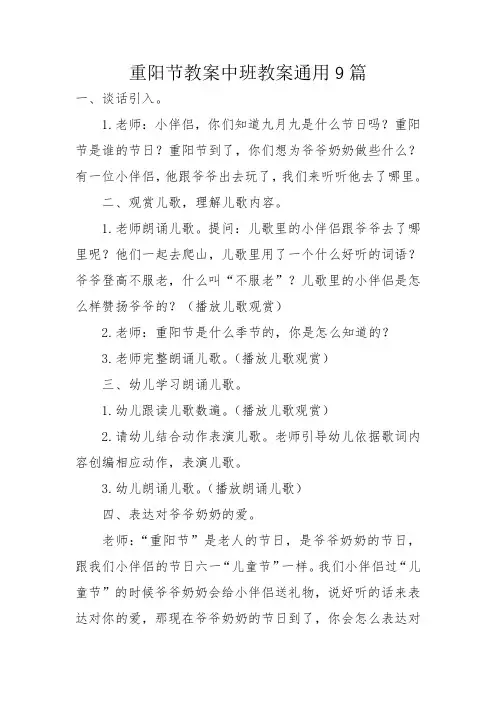 重阳节教案中班教案通用9篇

一、谈话引入。

1.老师：小伴侣，你们知道九月九是什么节日吗？重阳节是谁的节日？重阳节到了，你们想为爷爷奶奶做些什么？有一位小伴侣，他跟爷爷出去玩了，我们来听听他去了哪里。

二、观赏儿歌，理解儿歌内容。

1.老师朗诵儿歌。提问：儿歌里的小伴侣跟爷爷去了哪里呢？他们一起去爬山，儿歌里用了一个什么好听的词语？爷爷登高不服老，什么叫“不服老”？儿歌里的小伴侣是怎么样赞扬爷爷的？（播放儿歌观赏）

2.老师：重阳节是什么季节的，你是怎么知道的？

3.老师完整朗诵儿歌。（播放儿歌观赏）

三、幼儿学习朗诵儿歌。

1.幼儿跟读儿歌数遍。（播放儿歌观赏）

2.请幼儿结合动作表演儿歌。老师引导幼儿依据歌词内容创编相应动作，表演儿歌。

3.幼儿朗诵儿歌。（播放朗诵儿歌）

四、表达对爷爷奶奶的爱。

老师：“重阳节”是老人的节日，是爷爷奶奶的节日，跟我们小伴侣的节日六一“儿童节”一样。我们小伴侣过“儿童节”的时候爷爷奶奶会给小伴侣送礼物，说好听的话来表达对你的爱，那现在爷爷奶奶的节日到了，你会怎么表达对